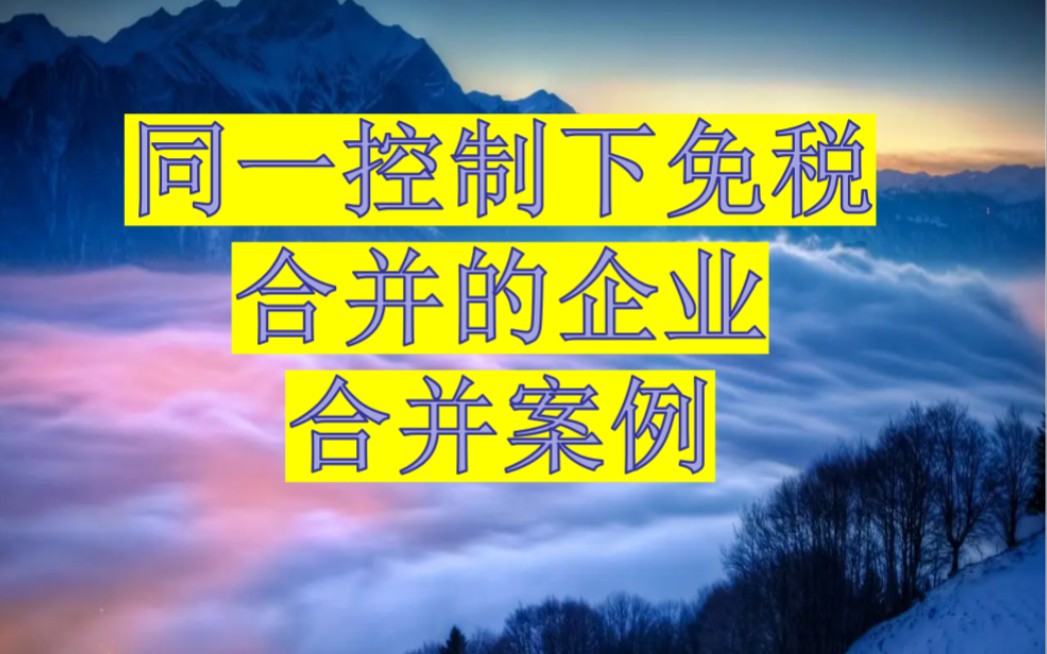 同一控制下免税
合并的企业
合并案例